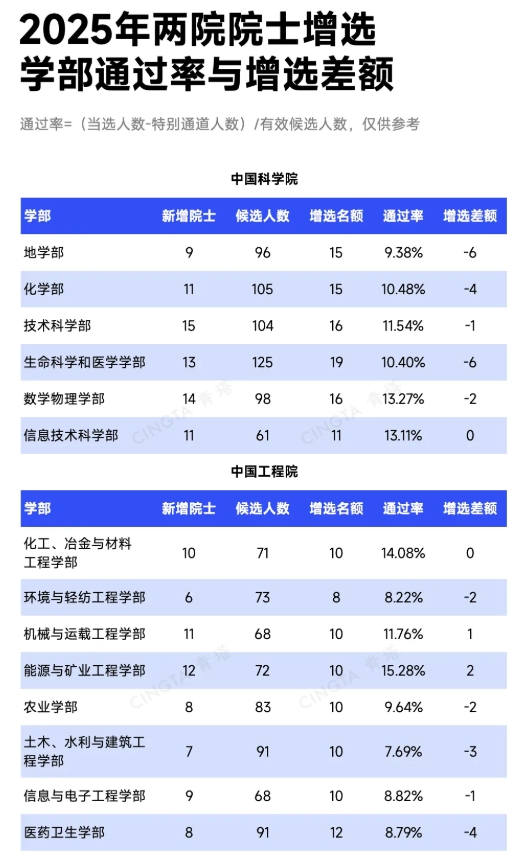 2025年两院院士增选
学部通过率与增选差额

通过率=（当选人数-特别通道人数）/有效候选人数，仅供参考

中国科学院

| 学部 | 新增院士 | 候选人数 | 增选名额 | 通过率 | 增选差额 |
|---|---|---|---|---|---|
| 地学部 | 9 | 96 | 15 | 9.38% | -6 |
| 化学部 | 11 | 105 | 15 | 10.48% | -4 |
| 技术科学部 | 15 | 104 | 16 | 11.54% | -1 |
| 生命科学和医学学部 | 13 | 125 | 19 | 10.40% | -6 |
| 数学物理学部 | 14 | 98 | 16 | 13.27% | -2 |
| 信息技术科学部 | 11 | 61 | 11 | 13.11% | 0 |

中国工程院

| 学部 | 新增院士 | 候选人数 | 增选名额 | 通过率 | 增选差额 |
|---|---|---|---|---|---|
| 化工、冶金与材料工程学部 | 10 | 71 | 10 | 14.08% | 0 |
| 环境与轻纺工程学部 | 6 | 73 | 8 | 8.22% | -2 |
| 机械与运载工程学部 | 11 | 68 | 10 | 11.76% | 1 |
| 能源与矿业工程学部 | 12 | 72 | 10 | 15.28% | 2 |
| 农业学部 | 8 | 83 | 10 | 9.64% | -2 |
| 土木、水利与建筑工程学部 | 7 | 91 | 10 | 7.69% | -3 |
| 信息与电子工程学部 | 9 | 68 | 10 | 8.82% | -1 |
| 医药卫生学部 | 8 | 91 | 12 | 8.79% | -4 |

CINGTA 青塔